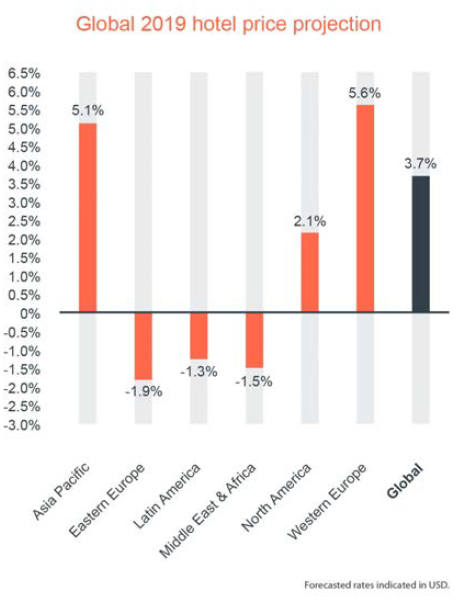 Global 2019 hotel price projection

6.5%
6.0%
5.5%
5.0%
4.5%
4.0%
3.5%
3.0%
2.5%
2.0%
1.5%
1.0%
0.5%
0%
-0.5%
-1.0%
-1.5%
-2.0%
-2.5%
-3.0%

5.1%
-1.9%
-1.3%
-1.5%
2.1%
5.6%
3.7%

Asia Pacific
Eastern Europe
Latin America
Middle East & Africa
North America
Western Europe
Global

Forecasted rates indicated in USD.